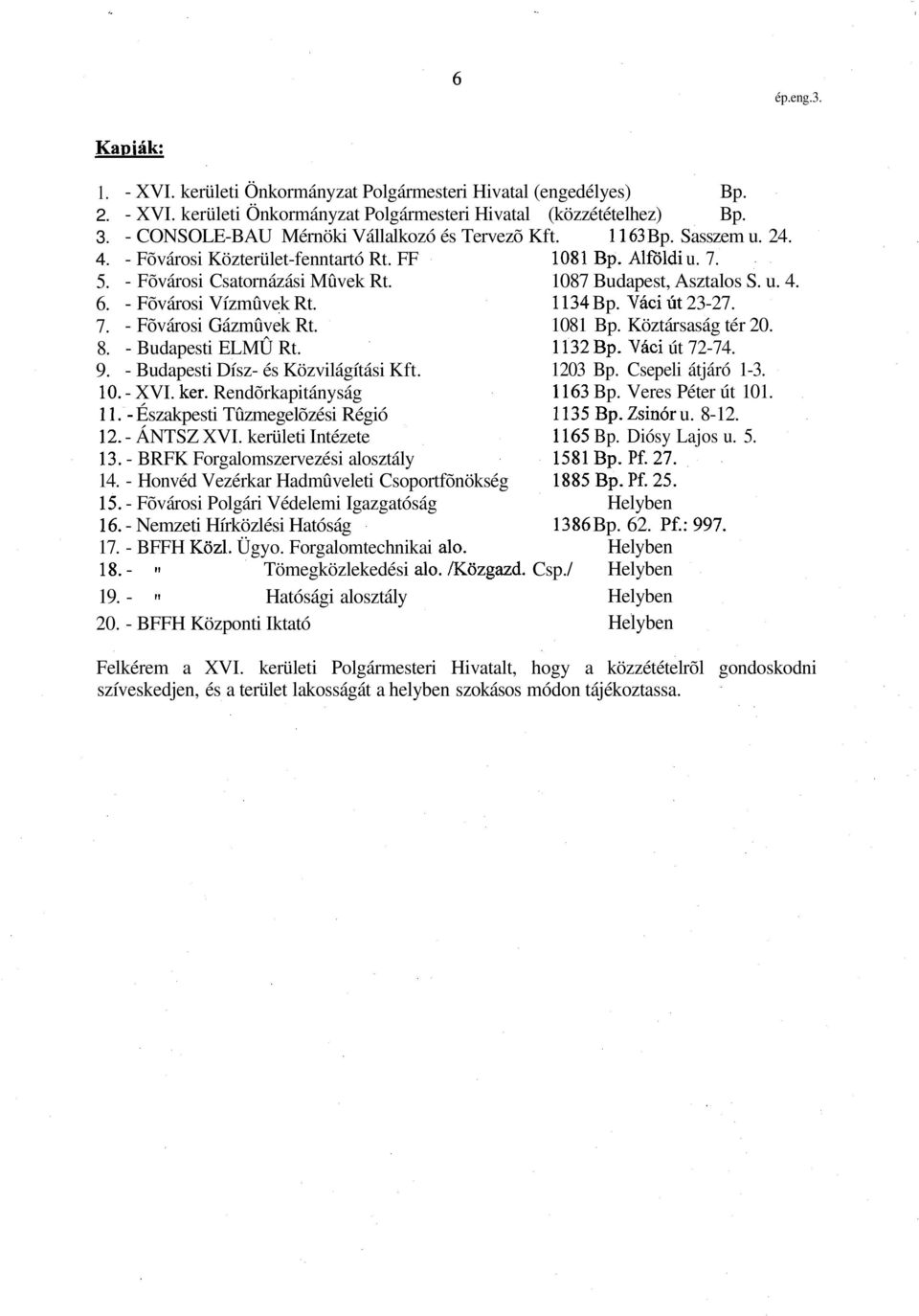 6

ép.eng.3.

Kapják:

1. - XVI. kerületi Önkormányzat Polgármesteri Hivatal (engedélyes) Bp.
2. - XVI. kerületi Önkormányzat Polgármesteri Hivatal (közzétételhez) Bp.
3. - CONSOLE-BAU Mérnöki Vállalkozó és Tervezõ Kft. 1163 Bp. Sasszem u. 24.
4. - Fõvárosi Közterület-fenntartó Rt. FF 1081 Bp. Alföldi u. 7.
5. - Fõvárosi Csatornázási Mûvek Rt. 1087 Budapest, Asztalos S. u. 4.
6. - Fõvárosi Vízmûvek Rt. 1134 Bp. Váci út 23-27.
7. - Fõvárosi Gázmûvek Rt. 1081 Bp. Köztársaság tér 20.
8. - Budapesti ELMÛ Rt. 1132 Bp. Váci út 72-74.
9. - Budapesti Dísz- és Közvilágítási Kft. 1203 Bp. Csepeli átjáró 1-3.
10. - XVI. ker. Rendõrkapitányság 1163 Bp. Veres Péter út 101.
11. - Északpesti Tûzmegelõzési Régió 1135 Bp. Zsinór u. 8-12.
12. - ÁNTSZ XVI. kerületi Intézete 1165 Bp. Diósy Lajos u. 5.
13. - BRFK Forgalomszervezési alosztály 1581 Bp. Pf. 27.
14. - Honvéd Vezérkar Hadmûveleti Csoportfõnökség 1885 Bp. Pf. 25.
15. - Fõvárosi Polgári Védelemi Igazgatóság Helyben
16. - Nemzeti Hírközlési Hatóság 1386 Bp. 62. Pf.: 997.
17. - BFFH Közl. Ügyo. Forgalomtechnikai alo. Helyben
18. - " Tömegközlekedési alo. /Közgazd. Csp./ Helyben
19. - " Hatósági alosztály Helyben
20. - BFFH Központi Iktató Helyben

Felkérem a XVI. kerületi Polgármesteri Hivatalt, hogy a közzétételrõl gondoskodni szíveskedjen, és a terület lakosságát a helyben szokásos módon tájékoztassa.